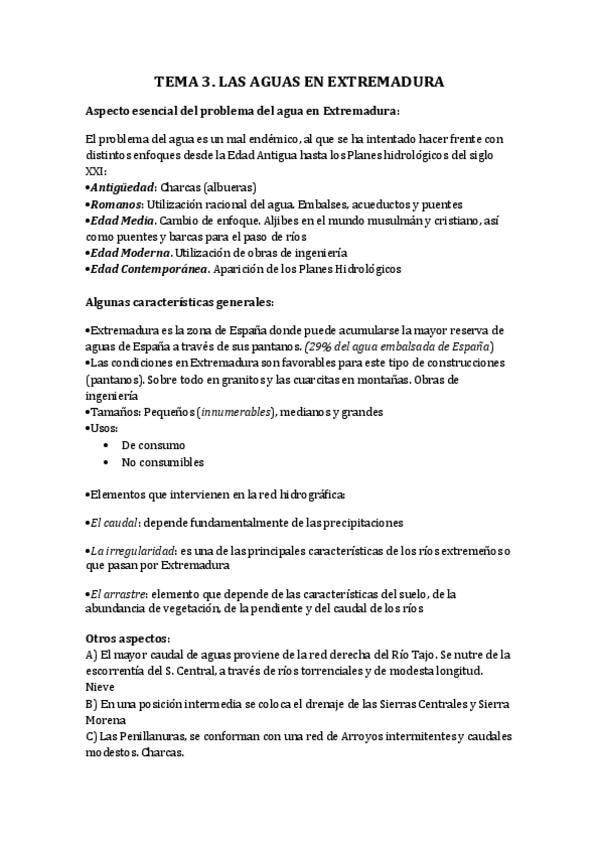 TEMA 3. LAS AGUAS EN EXTREMADURA

Aspecto esencial del problema del agua en Extremadura:

El problema del agua es un mal endémico, al que se ha intentado hacer frente con distintos enfoques desde la Edad Antigua hasta los Planes hidrológicos del siglo XXI:
•Antigüedad: Charcas (albueras)
•Romanos: Utilización racional del agua. Embalses, acueductos y puentes
•Edad Media. Cambio de enfoque. Aljibes en el mundo musulmán y cristiano, así como puentes y barcas para el paso de ríos
•Edad Moderna. Utilización de obras de ingeniería
•Edad Contemporánea. Aparición de los Planes Hidrológicos

Algunas características generales:

•Extremadura es la zona de España donde puede acumularse la mayor reserva de aguas de España a través de sus pantanos. (29% del agua embalsada de España)
•Las condiciones en Extremadura son favorables para este tipo de construcciones (pantanos). Sobre todo en granitos y las cuarcitas en montañas. Obras de ingeniería
•Tamaños: Pequeños (innumerables), medianos y grandes
•Usos:
• De consumo
• No consumibles

•Elementos que intervienen en la red hidrográfica:

•El caudal: depende fundamentalmente de las precipitaciones

•La irregularidad: es una de las principales características de los ríos extremeños o que pasan por Extremadura

•El arrastre: elemento que depende de las características del suelo, de la abundancia de vegetación, de la pendiente y del caudal de los ríos

Otros aspectos:
A) El mayor caudal de aguas proviene de la red derecha del Río Tajo. Se nutre de la escorrentía del S. Central, a través de ríos torrenciales y de modesta longitud. Nieve
B) En una posición intermedia se coloca el drenaje de las Sierras Centrales y Sierra Morena
C) Las Penillanuras, se conforman con una red de Arroyos intermitentes y caudales modestos. Charcas.